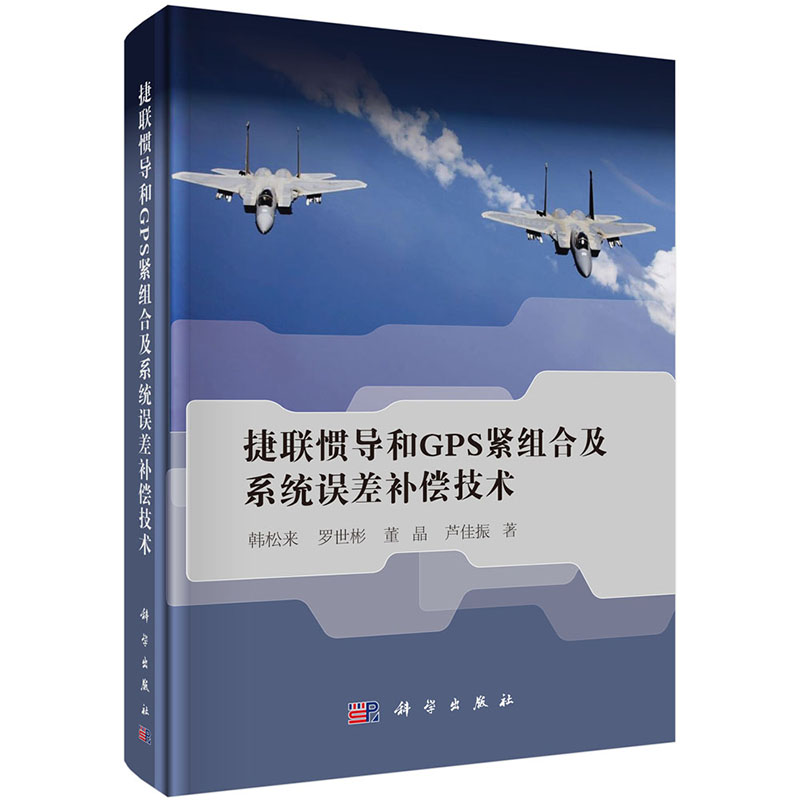 捷联惯导和GPS紧组合及系统误差补偿技术

科学出版社

捷联惯导和GPS紧组合及系统误差补偿技术

韩松来 罗世彬 董晶 芦佳振 著

科学出版社